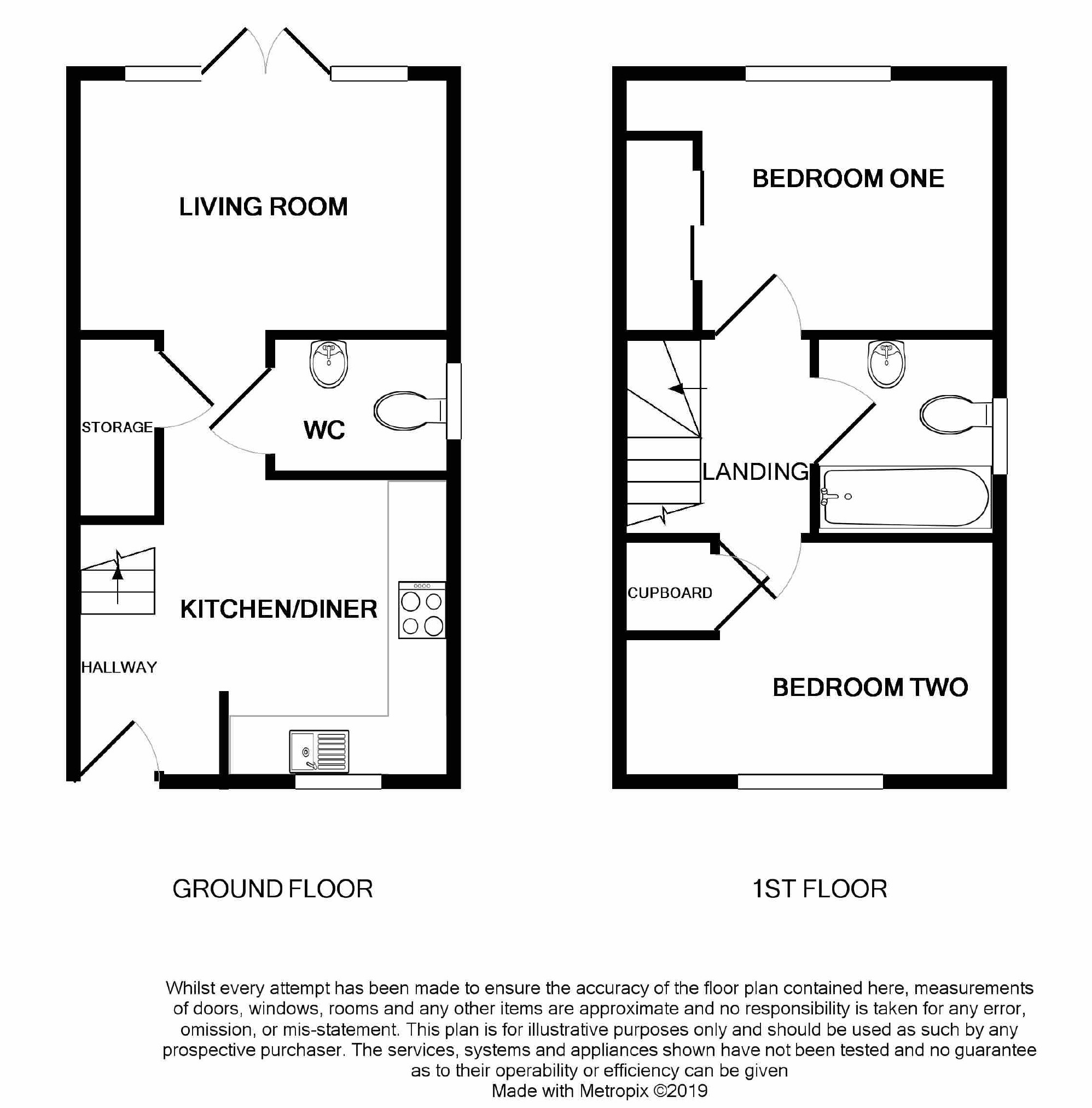 LIVING ROOM

STORAGE

WC

KITCHEN/DINER

HALLWAY

BEDROOM ONE

LANDING

CUPBOARD

BEDROOM TWO

GROUND FLOOR

1ST FLOOR

Whilst every attempt has been made to ensure the accuracy of the floor plan contained here, measurements of doors, windows, rooms and any other items are approximate and no responsibility is taken for any error, omission, or mis-statement. This plan is for illustrative purposes only and should be used as such by any prospective purchaser. The services, systems and appliances shown have not been tested and no guarantee as to their operability or efficiency can be given
Made with Metropix ©2019